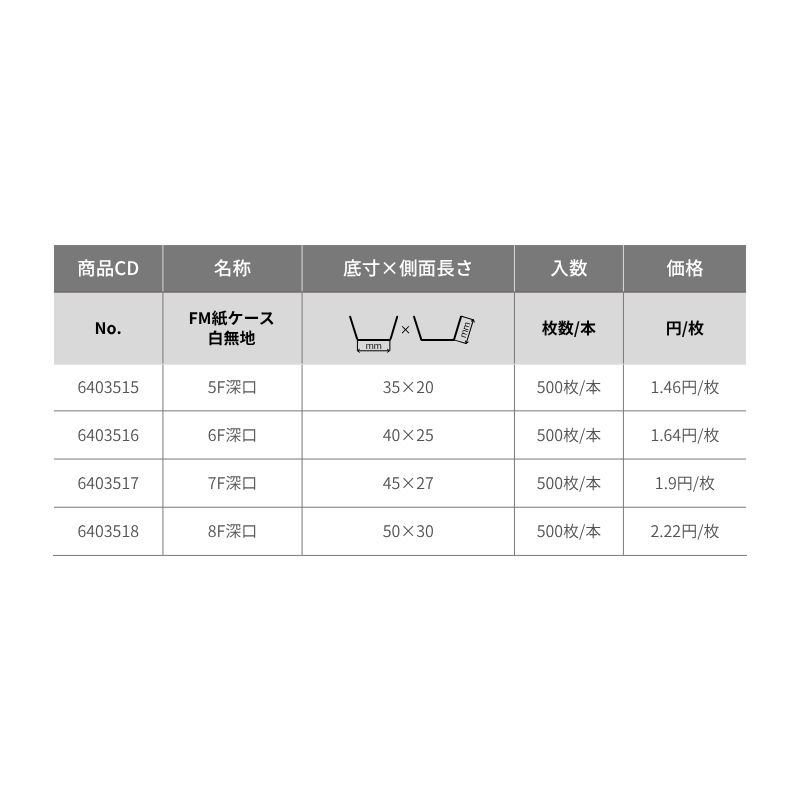 | 商品CD | 名称 | 底寸×側面長さ | 入数 | 価格 |
|---|---|---|---|---|
| No. | FM紙ケース 白無地 | mm × mm | 枚数/本 | 円/枚 |
| 6403515 | 5F深口 | 35×20 | 500枚/本 | 1.46円/枚 |
| 6403516 | 6F深口 | 40×25 | 500枚/本 | 1.64円/枚 |
| 6403517 | 7F深口 | 45×27 | 500枚/本 | 1.9円/枚 |
| 6403518 | 8F深口 | 50×30 | 500枚/本 | 2.22円/枚 |